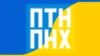 ПТН
ПНХ